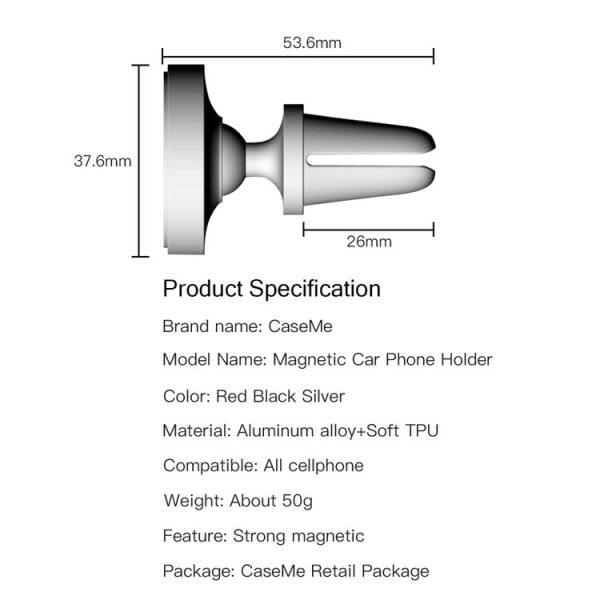 53.6mm

37.6mm

26mm

Product Specification

Brand name: CaseMe

Model Name: Magnetic Car Phone Holder

Color: Red Black Silver

Material: Aluminum alloy+Soft TPU

Compatible: All cellphone

Weight: About 50g

Feature: Strong magnetic

Package: CaseMe Retail Package